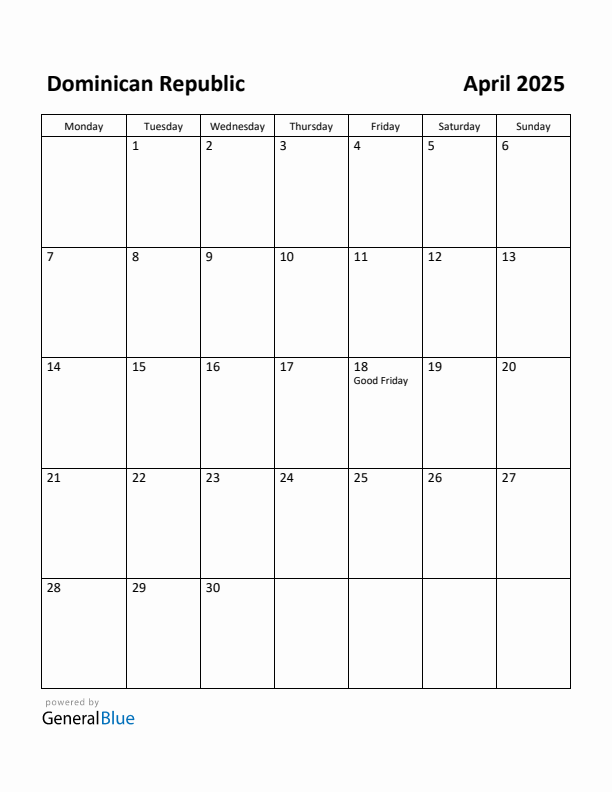 Dominican Republic

April 2025

| Monday | Tuesday | Wednesday | Thursday | Friday | Saturday | Sunday |
|---|---|---|---|---|---|---|
| | 1 | 2 | 3 | 4 | 5 | 6 |
| 7 | 8 | 9 | 10 | 11 | 12 | 13 |
| 14 | 15 | 16 | 17 | 18 Good Friday | 19 | 20 |
| 21 | 22 | 23 | 24 | 25 | 26 | 27 |
| 28 | 29 | 30 | | | | |

powered by
GeneralBlue